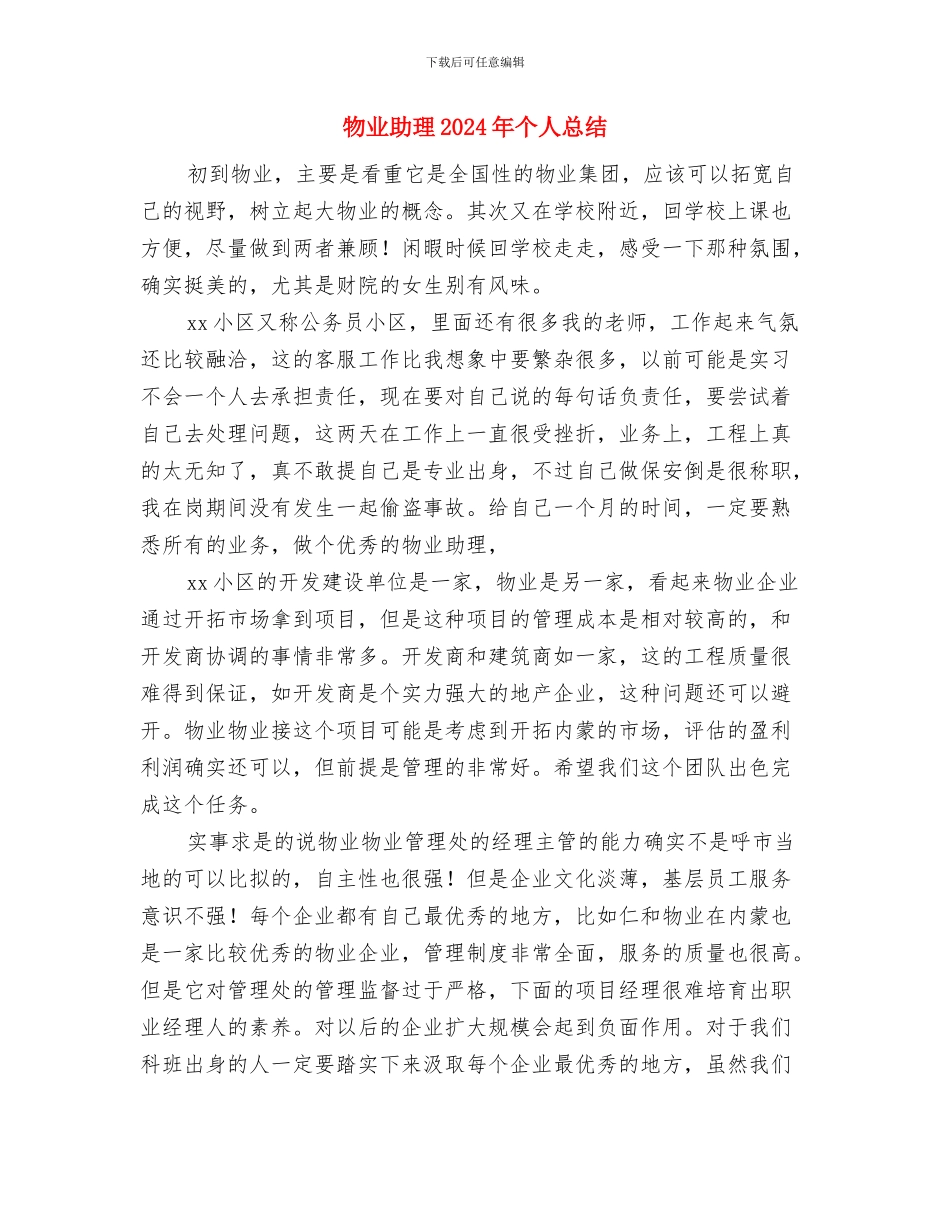 下载后可任意编辑

物业助理2024年个人总结

初到物业，主要是看重它是全国性的物业集团，应该可以拓宽自己的视野，树立起大物业的概念。其次又在学校附近，回学校上课也方便，尽量做到两者兼顾！闲暇时候回学校走走，感受一下那种氛围，确实挺美的，尤其是财院的女生别有风味。

xx小区又称公务员小区，里面还有很多我的老师，工作起来气氛还比较融洽，这的客服工作比我想象中要繁杂很多，以前可能是实习不会一个人去承担责任，现在要对自己说的每句话负责任，要尝试着自己去处理问题，这两天在工作上一直很受挫折，业务上，工程上真的太无知了，真不敢提自己是专业出身，不过自己做保安倒是很称职，我在岗期间没有发生一起偷盗事故。给自己一个月的时间，一定要熟悉所有的业务，做个优秀的物业助理，

xx小区的开发建设单位是一家，物业是另一家，看起来物业企业通过开拓市场拿到项目，但是这种项目的管理成本是相对较高的，和开发商协调的事情非常多。开发商和建筑商如一家，这的工程质量很难得到保证，如开发商是个实力强大的地产企业，这种问题还可以避开。物业物业接这个项目可能是考虑到开拓内蒙的市场，评估的盈利利润确实还可以，但前提是管理的非常好。希望我们这个团队出色完成这个任务。

实事求是的说物业物业管理处的经理主管的能力确实不是呼市当地的可以比拟的，自主性也很强！但是企业文化淡薄，基层员工服务意识不强！每个企业都有自己最优秀的地方，比如仁和物业在内蒙也是一家比较优秀的物业企业，管理制度非常全面，服务的质量也很高。但是它对管理处的管理监督过于严格，下面的项目经理很难培育出职业经理人的素养。对以后的企业扩大规模会起到负面作用。对于我们科班出身的人一定要踏实下来汲取每个企业最优秀的地方，虽然我们